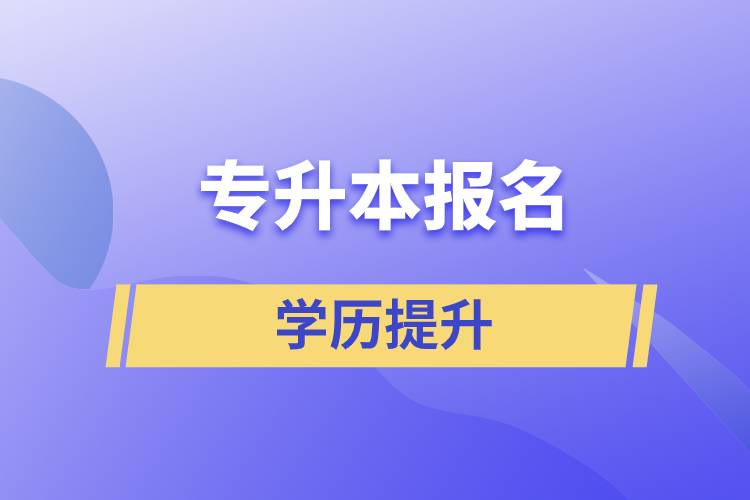 专升本报名

学历提升